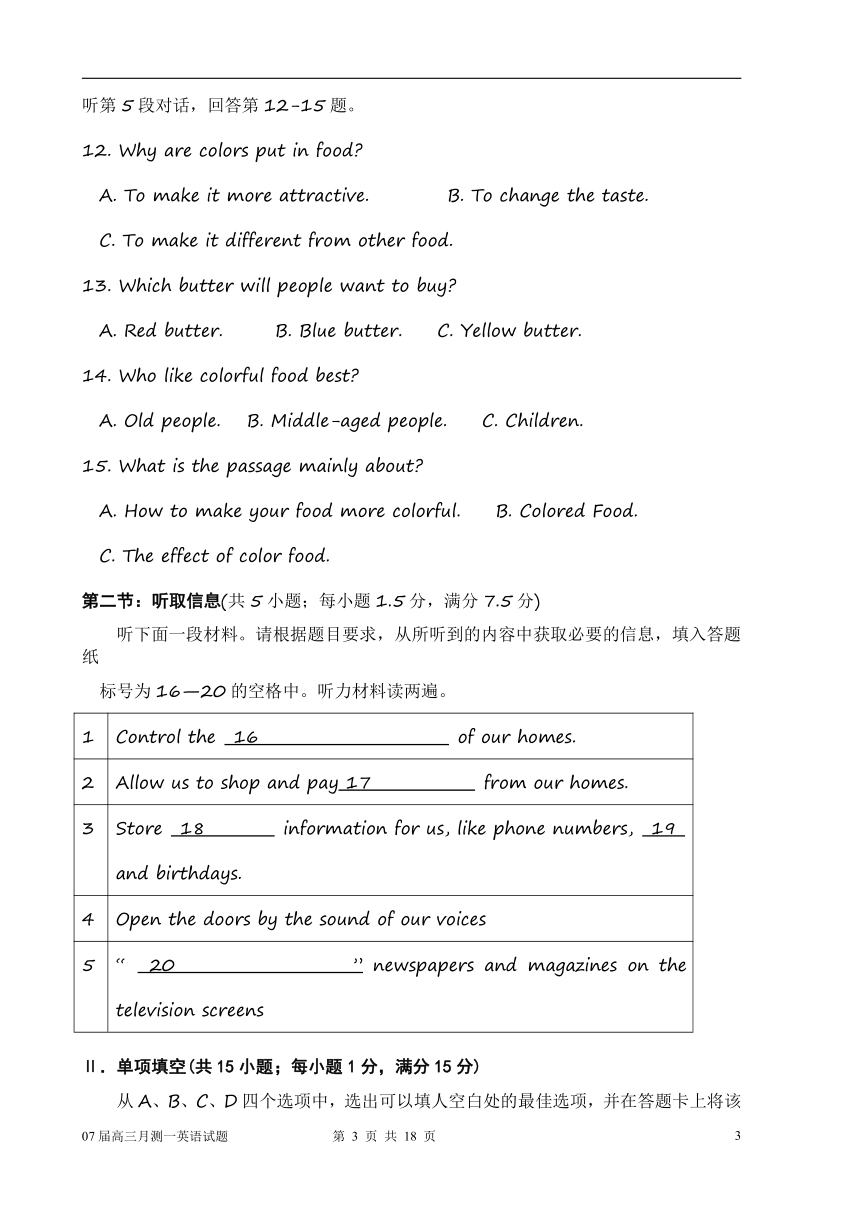 听第 5 段对话，回答第 12-15 题。

12. Why are colors put in food?

A. To make it more attractive.  B. To change the taste.

C. To make it different from other food.

13. Which butter will people want to buy?

A. Red butter.  B. Blue butter.  C. Yellow butter.

14. Who like colorful food best?

A. Old people.  B. Middle-aged people.  C. Children.

15. What is the passage mainly about?

A. How to make your food more colorful.  B. Colored Food.

C. The effect of color food.

第二节：听取信息(共 5 小题；每小题 1.5 分，满分 7.5 分)

听下面一段材料。请根据题目要求，从所听到的内容中获取必要的信息，填入答题纸

标号为 16—20 的空格中。听力材料读两遍。

| 1 | Control the 16 of our homes. |
|---|---|
| 2 | Allow us to shop and pay 17 from our homes. |
| 3 | Store 18 information for us, like phone numbers, 19 and birthdays. |
| 4 | Open the doors by the sound of our voices |
| 5 | “ 20 ” newspapers and magazines on the television screens |

II．单项填空(共 15 小题；每小题 1 分，满分 15 分)

从 A、B、C、D 四个选项中，选出可以填人空白处的最佳选项，并在答题卡上将该

07 届高三月测一英语试题  第 3 页 共 18 页  3